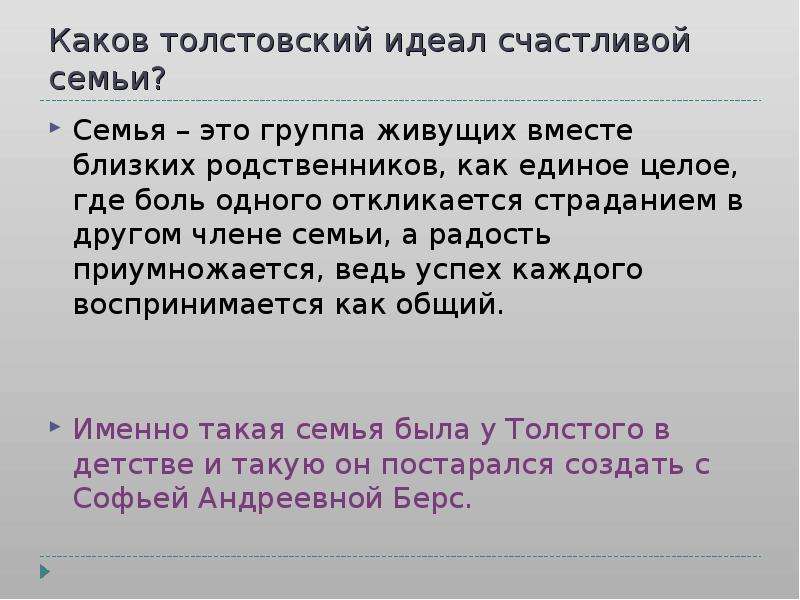 Каков толстовский идеал счастливой семьи?

Семья – это группа живущих вместе близких родственников, как единое целое, где боль одного откликается страданием в другом члене семьи, а радость приумножается, ведь успех каждого воспринимается как общий.

Именно такая семья была у Толстого в детстве и такую он постарался создать с Софьей Андреевной Берс.